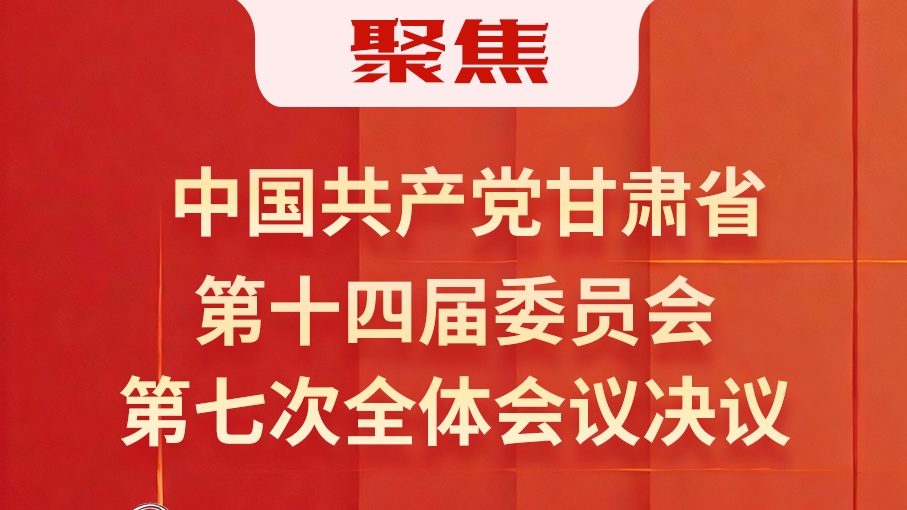 聚焦

中国共产党甘肃省
第十四届委员会
第七次全体会议决议